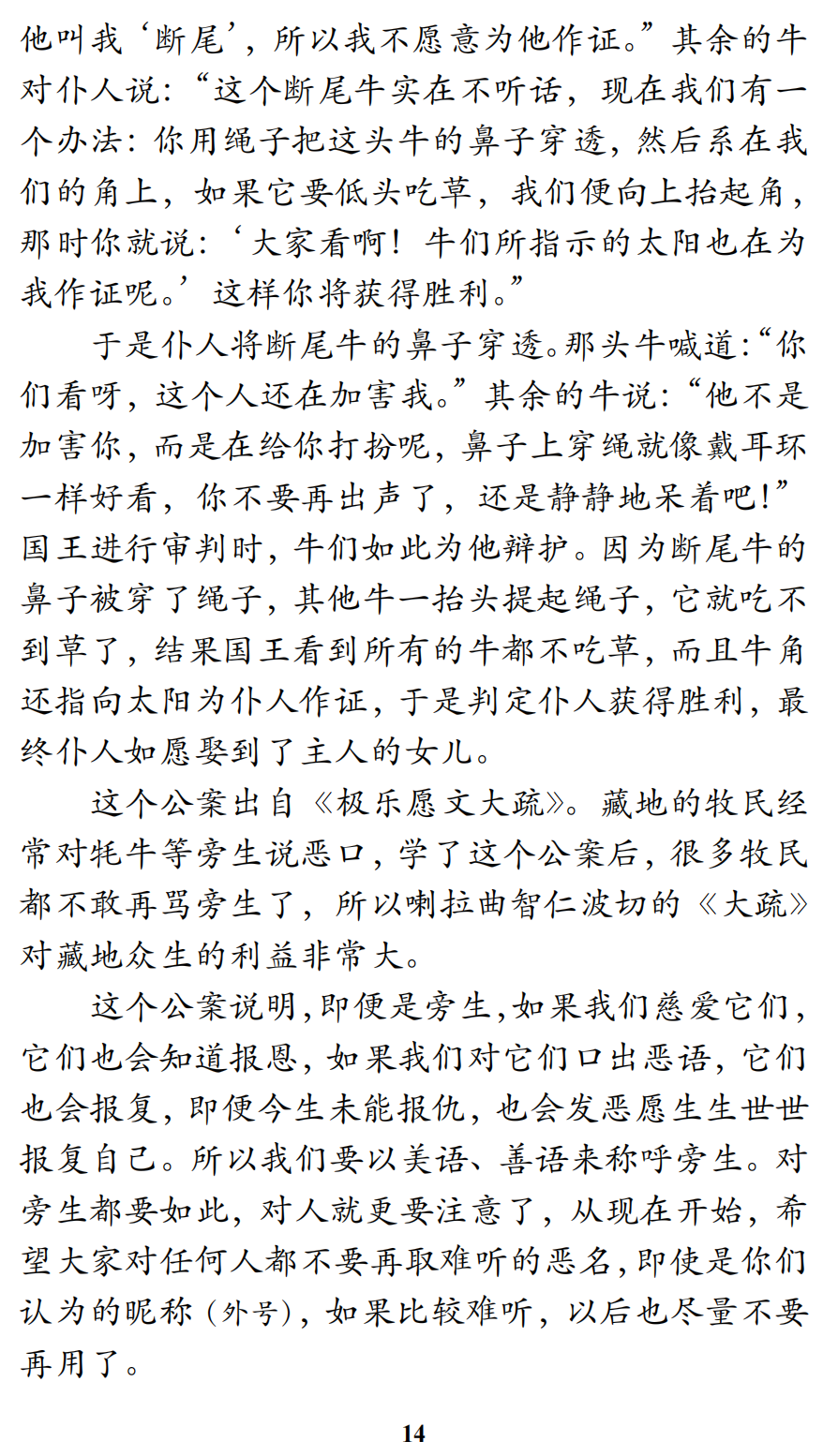 他叫我‘断尾’，所以我不愿意为他作证。”其余的牛对仆人说：“这个断尾牛实在不听话，现在我们有一个办法：你用绳子把这头牛的鼻子穿透，然后系在我们的角上，如果它要低头吃草，我们便向上抬起角，那时你就说：‘大家看啊！牛们所指示的太阳也在为我作证呢。’这样你将获得胜利。”

于是仆人将断尾牛的鼻子穿透。那头牛喊道：“你们看呀，这个人还在加害我。”其余的牛说：“他不是加害你，而是在给你打扮呢，鼻子上穿绳就像戴耳环一样好看，你不要再出声了，还是静静地呆着吧！”国王进行审判时，牛们如此为他辩护。因为断尾牛的鼻子被穿了绳子，其他牛一抬头提起绳子，它就吃不到草了，结果国王看到所有的牛都不吃草，而且牛角还指向太阳为仆人作证，于是判定仆人获得胜利，最终仆人如愿娶到了主人的女儿。

这个公案出自《极乐愿文大疏》。藏地的牧民经常对牦牛等旁生说恶口，学了这个公案后，很多牧民都不敢再骂旁生了，所以喇拉曲智仁波切的《大疏》对藏地众生的利益非常大。

这个公案说明，即便是旁生，如果我们慈爱它们，它们也会知道报恩，如果我们对它们口出恶语，它们也会报复，即便今生未能报仇，也会发恶愿生生世世报复自己。所以我们要以美语、善语来称呼旁生。对旁生都要如此，对人就更要注意了，从现在开始，希望大家对任何人都不要再取难听的恶名，即使是你们认为的昵称（外号），如果比较难听，以后也尽量不要再用了。

14